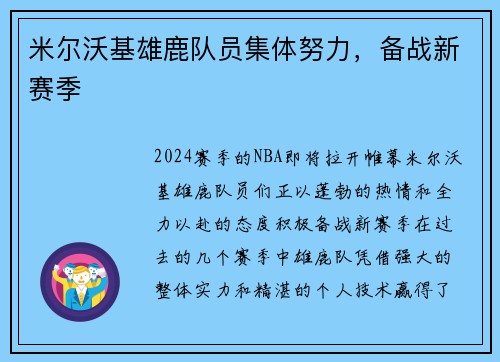 米尔沃基雄鹿队员集体努力，备战新赛季

2024赛季的NBA即将拉开帷幕米尔沃基雄鹿队员们正以蓬勃的热情和全力以赴的态度积极备战新赛季在过去的几个赛季中雄鹿队凭借强大的整体实力和精湛的个人技术赢得了